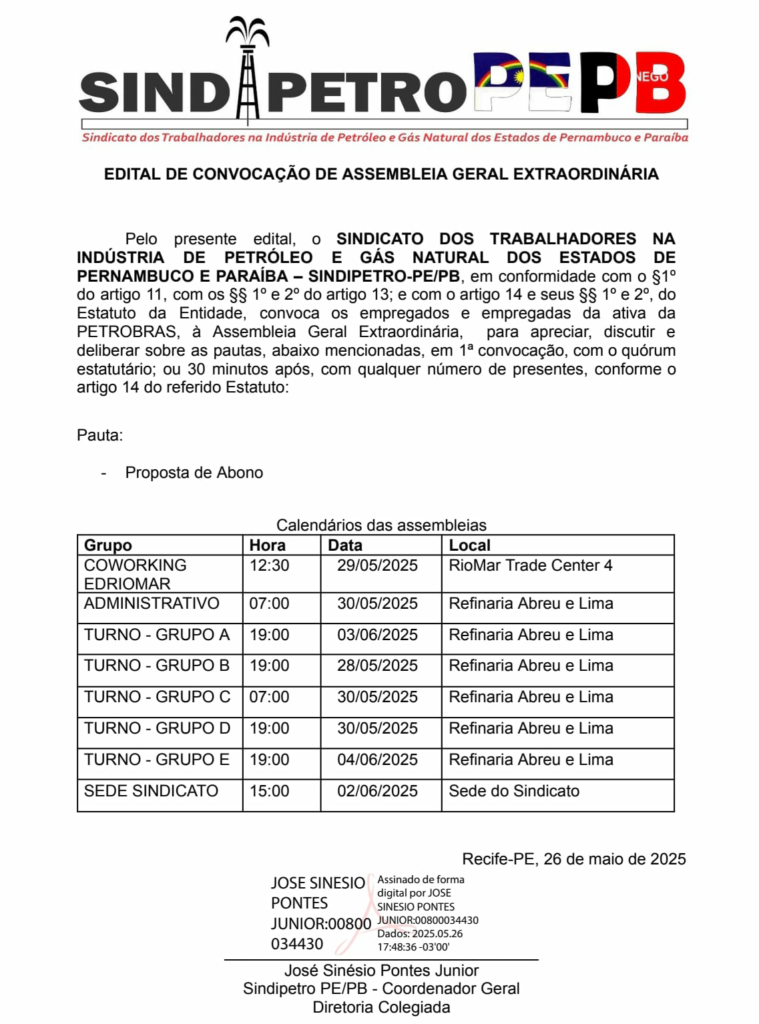 SINDIPETRO PE PB
NEGO

Sindicato dos Trabalhadores na Indústria de Petróleo e Gás Natural dos Estados de Pernambuco e Paraíba

EDITAL DE CONVOCAÇÃO DE ASSEMBLEIA GERAL EXTRAORDINÁRIA

Pelo presente edital, o SINDICATO DOS TRABALHADORES NA INDÚSTRIA DE PETRÓLEO E GÁS NATURAL DOS ESTADOS DE PERNAMBUCO E PARAÍBA – SINDIPETRO-PE/PB, em conformidade com o §1º do artigo 11, com os §§ 1º e 2º do artigo 13; e com o artigo 14 e seus §§ 1º e 2º, do Estatuto da Entidade, convoca os empregados e empregadas da ativa da PETROBRAS, à Assembleia Geral Extraordinária, para apreciar, discutir e deliberar sobre as pautas, abaixo mencionadas, em 1ª convocação, com o quórum estatutário; ou 30 minutos após, com qualquer número de presentes, conforme o artigo 14 do referido Estatuto:

Pauta:

- Proposta de Abono

Calendários das assembleias

| Grupo | Hora | Data | Local |
|---|---|---|---|
| COWORKING EDRIOMAR | 12:30 | 29/05/2025 | RioMar Trade Center 4 |
| ADMINISTRATIVO | 07:00 | 30/05/2025 | Refinaria Abreu e Lima |
| TURNO - GRUPO A | 19:00 | 03/06/2025 | Refinaria Abreu e Lima |
| TURNO - GRUPO B | 19:00 | 28/05/2025 | Refinaria Abreu e Lima |
| TURNO - GRUPO C | 07:00 | 30/05/2025 | Refinaria Abreu e Lima |
| TURNO - GRUPO D | 19:00 | 30/05/2025 | Refinaria Abreu e Lima |
| TURNO - GRUPO E | 19:00 | 04/06/2025 | Refinaria Abreu e Lima |
| SEDE SINDICATO | 15:00 | 02/06/2025 | Sede do Sindicato |

Recife-PE, 26 de maio de 2025

JOSE SINESIO PONTES JUNIOR:00800034430

Assinado de forma digital por JOSE SINESIO PONTES JUNIOR:00800034430
Dados: 2025.05.26 17:48:36 -03'00'

José Sinésio Pontes Junior
Sindipetro PE/PB - Coordenador Geral
Diretoria Colegiada